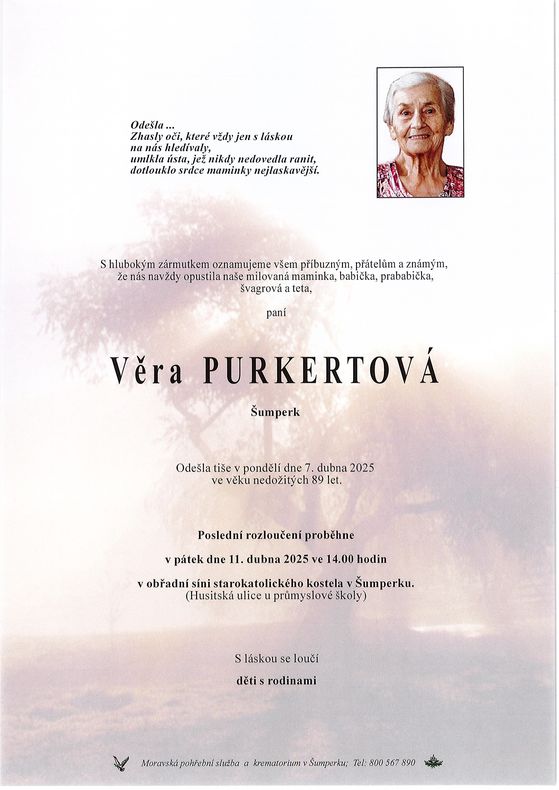 Odešla ...
Zhasly oči, které vždy jen s láskou na nás hledívaly, umlkla ústa, jež nikdy nedovedla ranit, dotlouklo srdce maminky nejlaskavější.

S hlubokým zármutkem oznamujeme všem příbuzným, přátelům a známým, že nás navždy opustila naše milovaná maminka, babička, prababička, švagrová a teta,

paní

Věra PURKERTOVÁ

Šumperk

Odešla tiše v pondělí dne 7. dubna 2025 ve věku nedožitých 89 let.

Poslední rozloučení proběhne

v pátek dne 11. dubna 2025 ve 14.00 hodin

v obřadní síni starokatolického kostela v Šumperku.
(Husitská ulice u průmyslové školy)

S láskou se loučí

děti s rodinami

Moravská pohřební služba a krematorium v Šumperku; Tel: 800 567 890